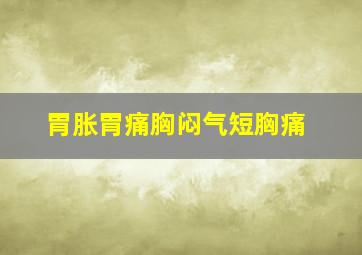 胃胀胃痛胸闷气短胸痛